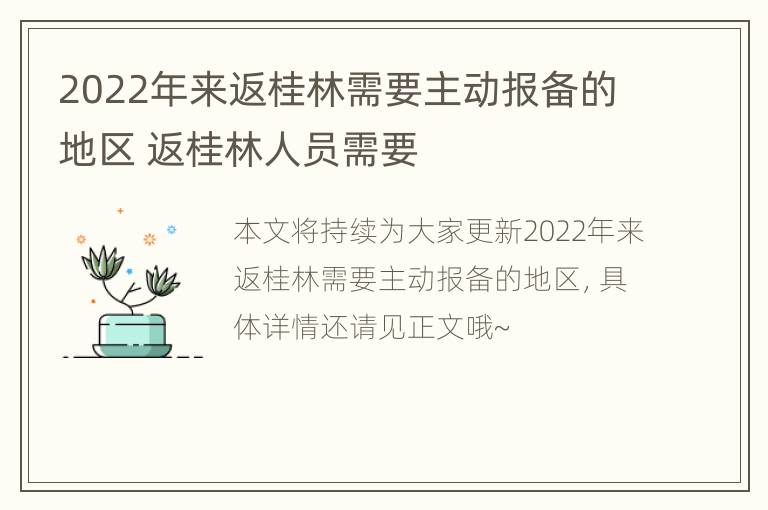 2022年来返桂林需要主动报备的地区 返桂林人员需要

本文将持续为大家更新2022年来返桂林需要主动报备的地区, 具体详情还请见正文哦~